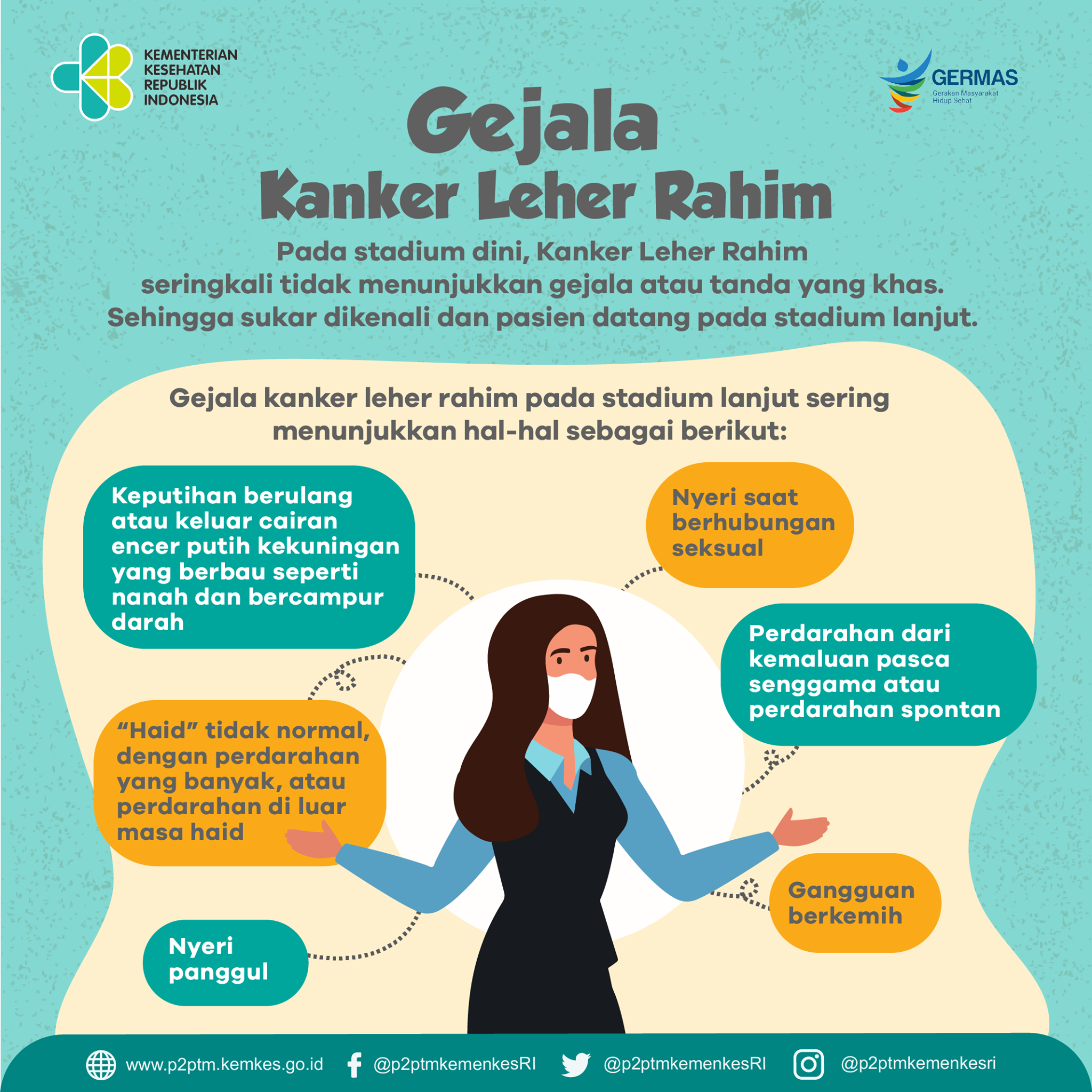 KEMENTERIAN
KESEHATAN
REPUBLIK
INDONESIA

GERMAS
Gerakan Masyarakat
Hidup Sehat

Gejala
Kanker Leher Rahim

Pada stadium dini, Kanker Leher Rahim seringkali tidak menunjukkan gejala atau tanda yang khas. Sehingga sukar dikenali dan pasien datang pada stadium lanjut.

Gejala kanker leher rahim pada stadium lanjut sering menunjukkan hal-hal sebagai berikut:

Keputihan berulang atau keluar cairan encer putih kekuningan yang berbau seperti nanah dan bercampur darah

"Haid" tidak normal, dengan perdarahan yang banyak, atau perdarahan di luar masa haid

Nyeri panggul

Nyeri saat berhubungan seksual

Perdarahan dari kemaluan pasca senggama atau perdarahan spontan

Gangguan berkemih

www.p2ptm.kemkes.go.id @p2ptmkemenkesRI @p2ptmkemenkesRI @p2ptmkemenkesri